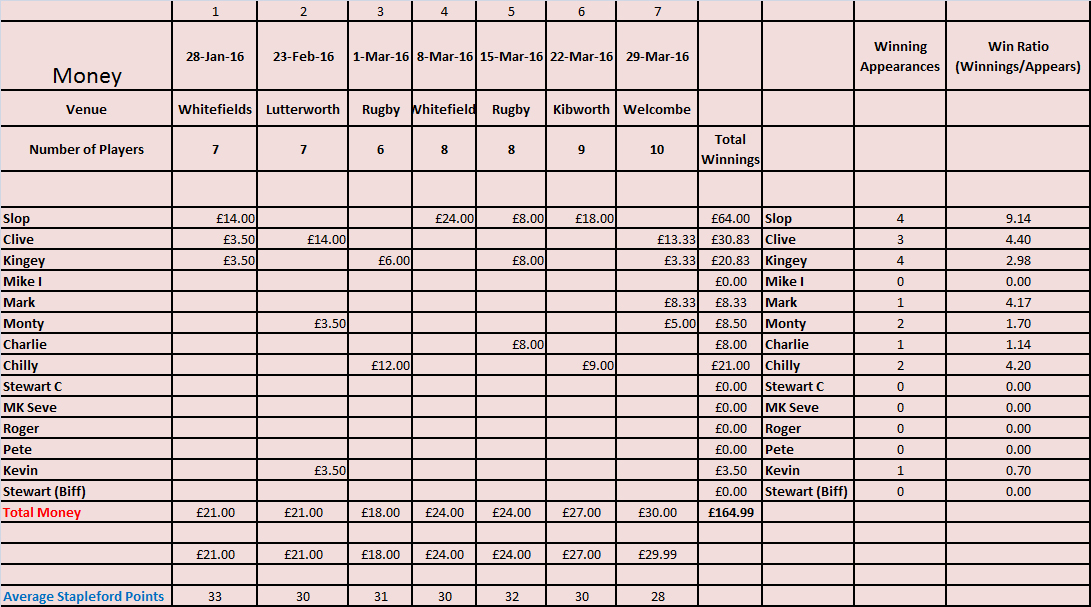 | | 1 | 2 | 3 | 4 | 5 | 6 | 7 | | | | |
|---|---|---|---|---|---|---|---|---|---|---|---|
| Money | 28-Jan-16 | 23-Feb-16 | 1-Mar-16 | 8-Mar-16 | 15-Mar-16 | 22-Mar-16 | 29-Mar-16 | | | Winning Appearances | Win Ratio (Winnings/Appears) |
| Venue | Whitefields | Lutterworth | Rugby | Whitefield | Rugby | Kibworth | Welcombe | | | | |
| Number of Players | 7 | 7 | 6 | 8 | 8 | 9 | 10 | Total Winnings | | | |
| | | | | | | | | | | | |
| Slop | £14.00 | | | £24.00 | £8.00 | £18.00 | | £64.00 | Slop | 4 | 9.14 |
| Clive | £3.50 | £14.00 | | | | | £13.33 | £30.83 | Clive | 3 | 4.40 |
| Kingey | £3.50 | | £6.00 | | £8.00 | | £3.33 | £20.83 | Kingey | 4 | 2.98 |
| Mike I | | | | | | | | £0.00 | Mike I | 0 | 0.00 |
| Mark | | | | | | | £8.33 | £8.33 | Mark | 1 | 4.17 |
| Monty | | £3.50 | | | | | £5.00 | £8.50 | Monty | 2 | 1.70 |
| Charlie | | | | | £8.00 | | | £8.00 | Charlie | 1 | 1.14 |
| Chilly | | | £12.00 | | | £9.00 | | £21.00 | Chilly | 2 | 4.20 |
| Stewart C | | | | | | | | £0.00 | Stewart C | 0 | 0.00 |
| MK Seve | | | | | | | | £0.00 | MK Seve | 0 | 0.00 |
| Roger | | | | | | | | £0.00 | Roger | 0 | 0.00 |
| Pete | | | | | | | | £0.00 | Pete | 0 | 0.00 |
| Kevin | | £3.50 | | | | | | £3.50 | Kevin | 1 | 0.70 |
| Stewart (Biff) | | | | | | | | £0.00 | Stewart (Biff) | 0 | 0.00 |
| Total Money | £21.00 | £21.00 | £18.00 | £24.00 | £24.00 | £27.00 | £30.00 | £164.99 | | | |
| | | | | | | | | | | | |
| | £21.00 | £21.00 | £18.00 | £24.00 | £24.00 | £27.00 | £29.99 | | | | |
| | | | | | | | | | | | |
| Average Stapleford Points | 33 | 30 | 31 | 30 | 32 | 30 | 28 | | | | |